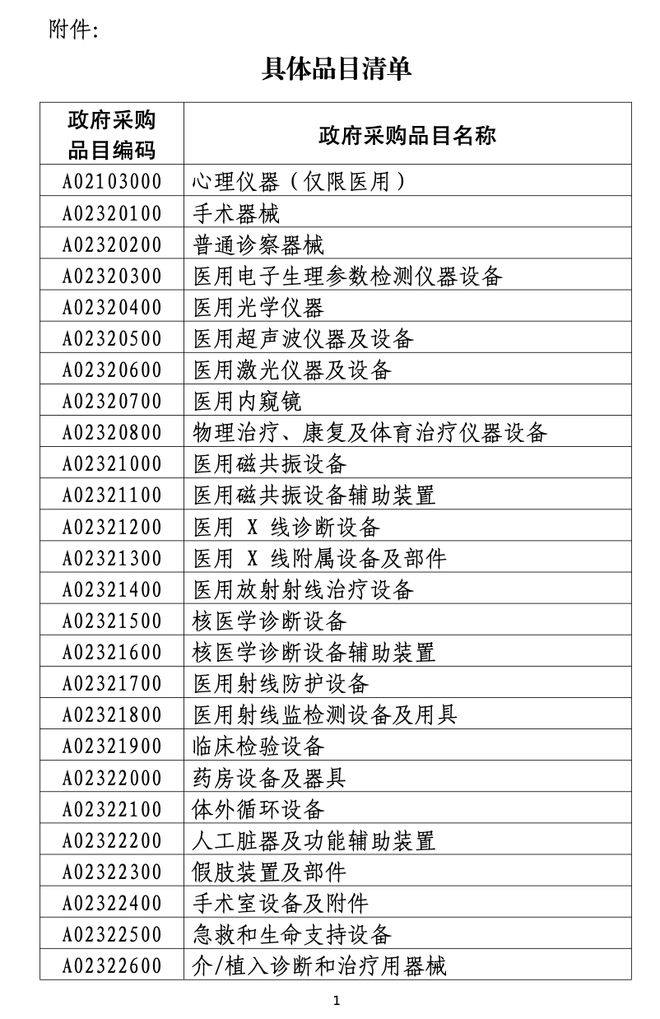 附件：

具体品目清单

| 政府采购品目编码 | 政府采购品目名称 |
|---|---|
| A02103000 | 心理仪器（仅限医用） |
| A02320100 | 手术器械 |
| A02320200 | 普通诊察器械 |
| A02320300 | 医用电子生理参数检测仪器设备 |
| A02320400 | 医用光学仪器 |
| A02320500 | 医用超声波仪器及设备 |
| A02320600 | 医用激光仪器及设备 |
| A02320700 | 医用内窥镜 |
| A02320800 | 物理治疗、康复及体育治疗仪器设备 |
| A02321000 | 医用磁共振设备 |
| A02321100 | 医用磁共振设备辅助装置 |
| A02321200 | 医用 X 线诊断设备 |
| A02321300 | 医用 X 线附属设备及部件 |
| A02321400 | 医用放射射线治疗设备 |
| A02321500 | 核医学诊断设备 |
| A02321600 | 核医学诊断设备辅助装置 |
| A02321700 | 医用射线防护设备 |
| A02321800 | 医用射线监检测设备及用具 |
| A02321900 | 临床检验设备 |
| A02322000 | 药房设备及器具 |
| A02322100 | 体外循环设备 |
| A02322200 | 人工脏器及功能辅助装置 |
| A02322300 | 假肢装置及部件 |
| A02322400 | 手术室设备及附件 |
| A02322500 | 急救和生命支持设备 |
| A02322600 | 介/植入诊断和治疗用器械 |

1